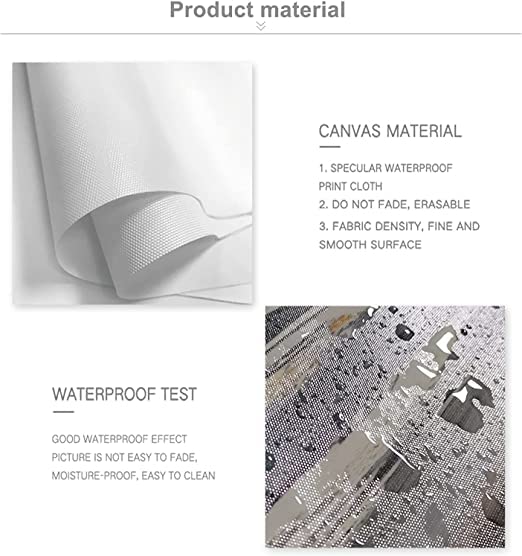 Product material

CANVAS MATERIAL

1. SPECULAR WATERPROOF PRINT CLOTH
2. DO NOT FADE, ERASABLE
3. FABRIC DENSITY, FINE AND SMOOTH SURFACE

WATERPROOF TEST

GOOD WATERPROOF EFFECT
PICTURE IS NOT EASY TO FADE,
MOISTURE-PROOF, EASY TO CLEAN